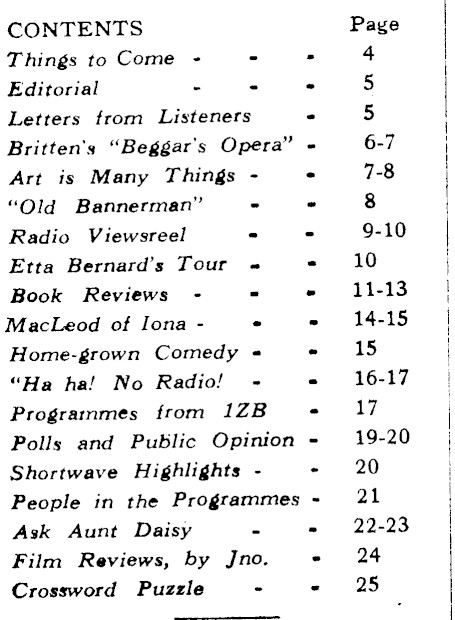 | CONTENTS | Page |
|---|---|
| Things to Come - - - | 4 |
| Editorial - - - | 5 |
| Letters from Listeners - | 5 |
| Britten's "Beggar's Opera" - | 6-7 |
| Art is Many Things - - | 7-8 |
| "Old Bannerman" - - | 8 |
| Radio Viewsreel - - | 9-10 |
| Etta Bernard's Tour - - | 10 |
| Book Reviews - - - | 11-13 |
| MacLeod of Iona - - - | 14-15 |
| Home-grown Comedy - - | 15 |
| "Ha ha! No Radio! - - | 16-17 |
| Programmes from 1ZB - | 17 |
| Polls and Public Opinion - | 19-20 |
| Shortwave Highlights - - | 20 |
| People in the Programmes - | 21 |
| Ask Aunt Daisy - - | 22-23 |
| Film Reviews, by Jno. - | 24 |
| Crossword Puzzle - - | 25 |